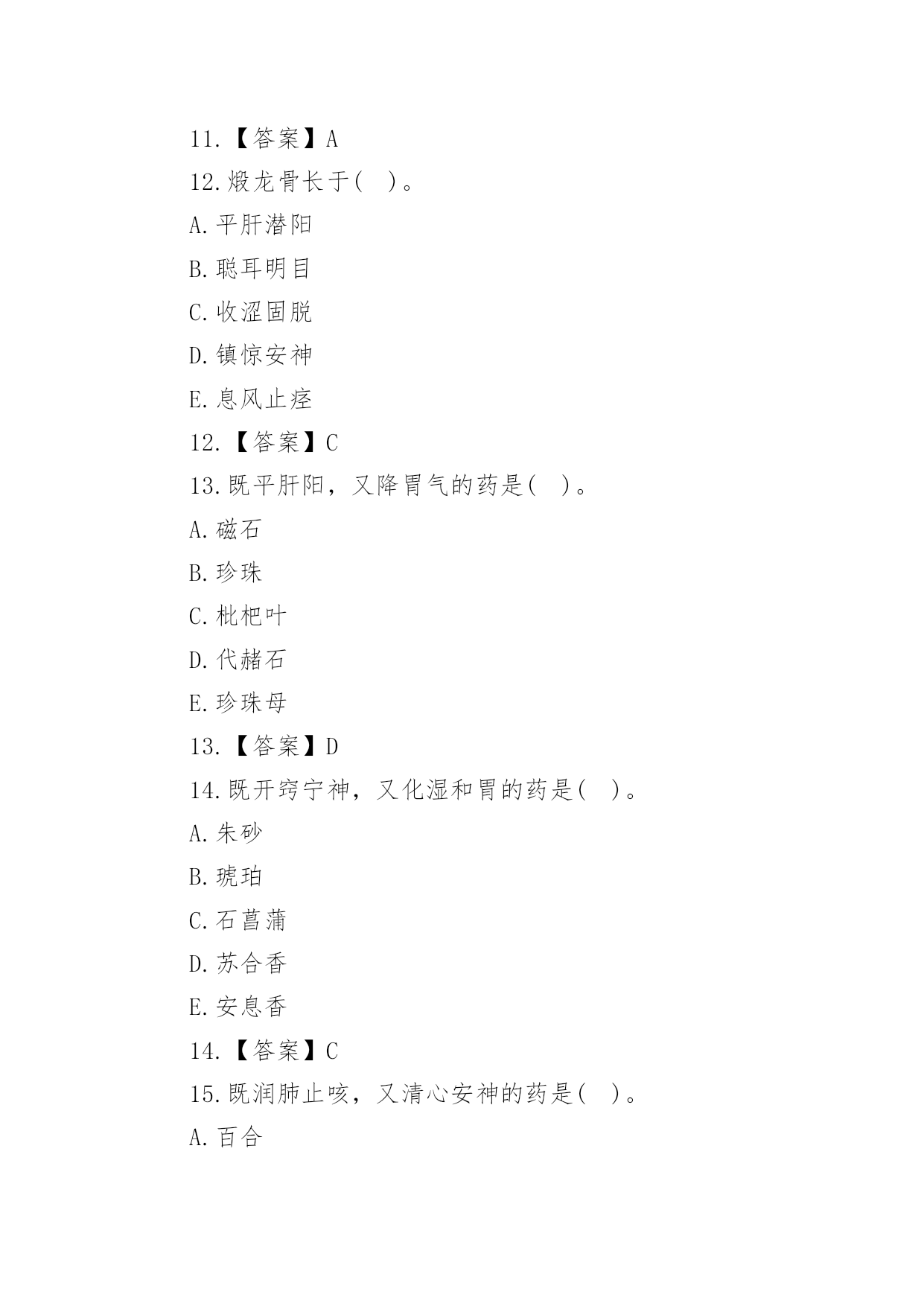 11.【答案】A

12.煅龙骨长于( )。

A.平肝潜阳

B.聪耳明目

C.收涩固脱

D.镇惊安神

E.息风止痉

12.【答案】C

13.既平肝阳，又降胃气的药是( )。

A.磁石

B.珍珠

C.枇杷叶

D.代赭石

E.珍珠母

13.【答案】D

14.既开窍宁神，又化湿和胃的药是( )。

A.朱砂

B.琥珀

C.石菖蒲

D.苏合香

E.安息香

14.【答案】C

15.既润肺止咳，又清心安神的药是( )。

A.百合